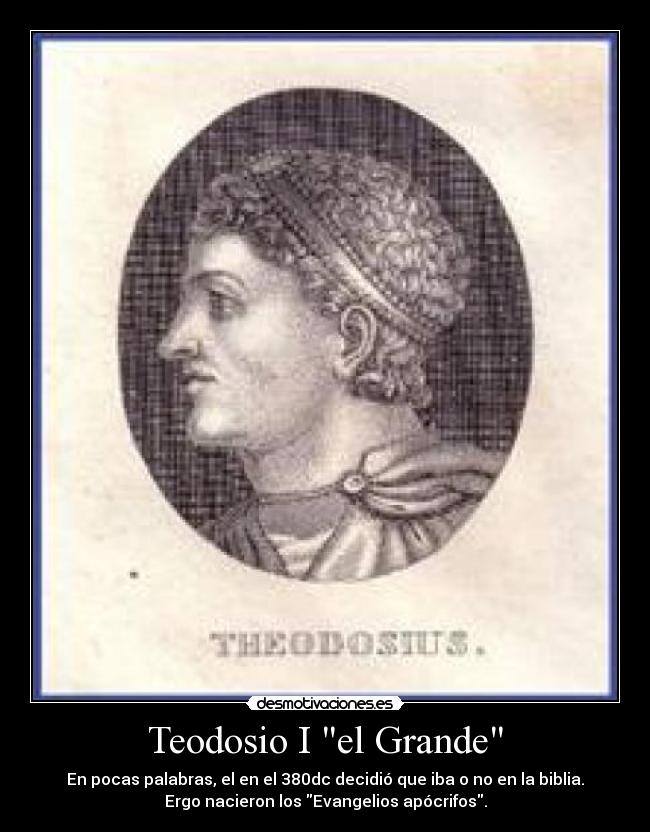 THEODOSIUS.

desmotivaciones.es

Teodosio I "el Grande"

En pocas palabras, el en el 380dc decidió que iba o no en la biblia. Ergo nacieron los "Evangelios apócrifos".